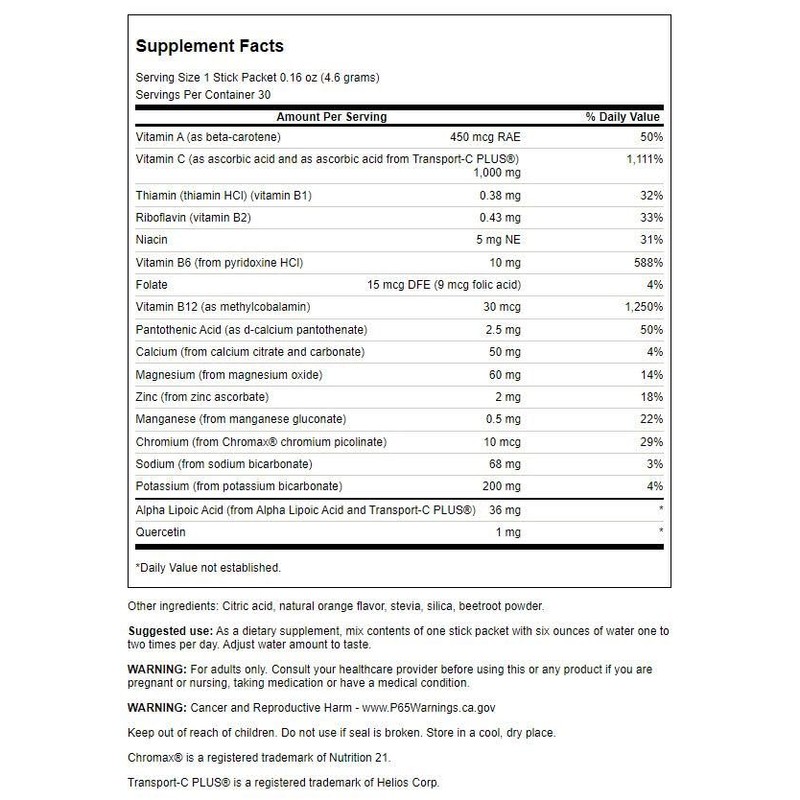 Supplement Facts

Serving Size 1 Stick Packet 0.16 oz (4.6 grams)
Servings Per Container 30

| Amount Per Serving | | % Daily Value |
|---|---|---|
| Vitamin A (as beta-carotene) | 450 mcg RAE | 50% |
| Vitamin C (as ascorbic acid and as ascorbic acid from Transport-C PLUS®) | 1,000 mg | 1,111% |
| Thiamin (thiamin HCl) (vitamin B1) | 0.38 mg | 32% |
| Riboflavin (vitamin B2) | 0.43 mg | 33% |
| Niacin | 5 mg NE | 31% |
| Vitamin B6 (from pyridoxine HCl) | 10 mg | 588% |
| Folate | 15 mcg DFE (9 mcg folic acid) | 4% |
| Vitamin B12 (as methylcobalamin) | 30 mcg | 1,250% |
| Pantothenic Acid (as d-calcium pantothenate) | 2.5 mg | 50% |
| Calcium (from calcium citrate and carbonate) | 50 mg | 4% |
| Magnesium (from magnesium oxide) | 60 mg | 14% |
| Zinc (from zinc ascorbate) | 2 mg | 18% |
| Manganese (from manganese gluconate) | 0.5 mg | 22% |
| Chromium (from Chromax® chromium picolinate) | 10 mcg | 29% |
| Sodium (from sodium bicarbonate) | 68 mg | 3% |
| Potassium (from potassium bicarbonate) | 200 mg | 4% |
| Alpha Lipoic Acid (from Alpha Lipoic Acid and Transport-C PLUS®) | 36 mg | * |
| Quercetin | 1 mg | * |

*Daily Value not established.

Other ingredients: Citric acid, natural orange flavor, stevia, silica, beetroot powder.

Suggested use: As a dietary supplement, mix contents of one stick packet with six ounces of water one to two times per day. Adjust water amount to taste.

WARNING: For adults only. Consult your healthcare provider before using this or any product if you are pregnant or nursing, taking medication or have a medical condition.

WARNING: Cancer and Reproductive Harm - www.P65Warnings.ca.gov

Keep out of reach of children. Do not use if seal is broken. Store in a cool, dry place.

Chromax® is a registered trademark of Nutrition 21.

Transport-C PLUS® is a registered trademark of Helios Corp.